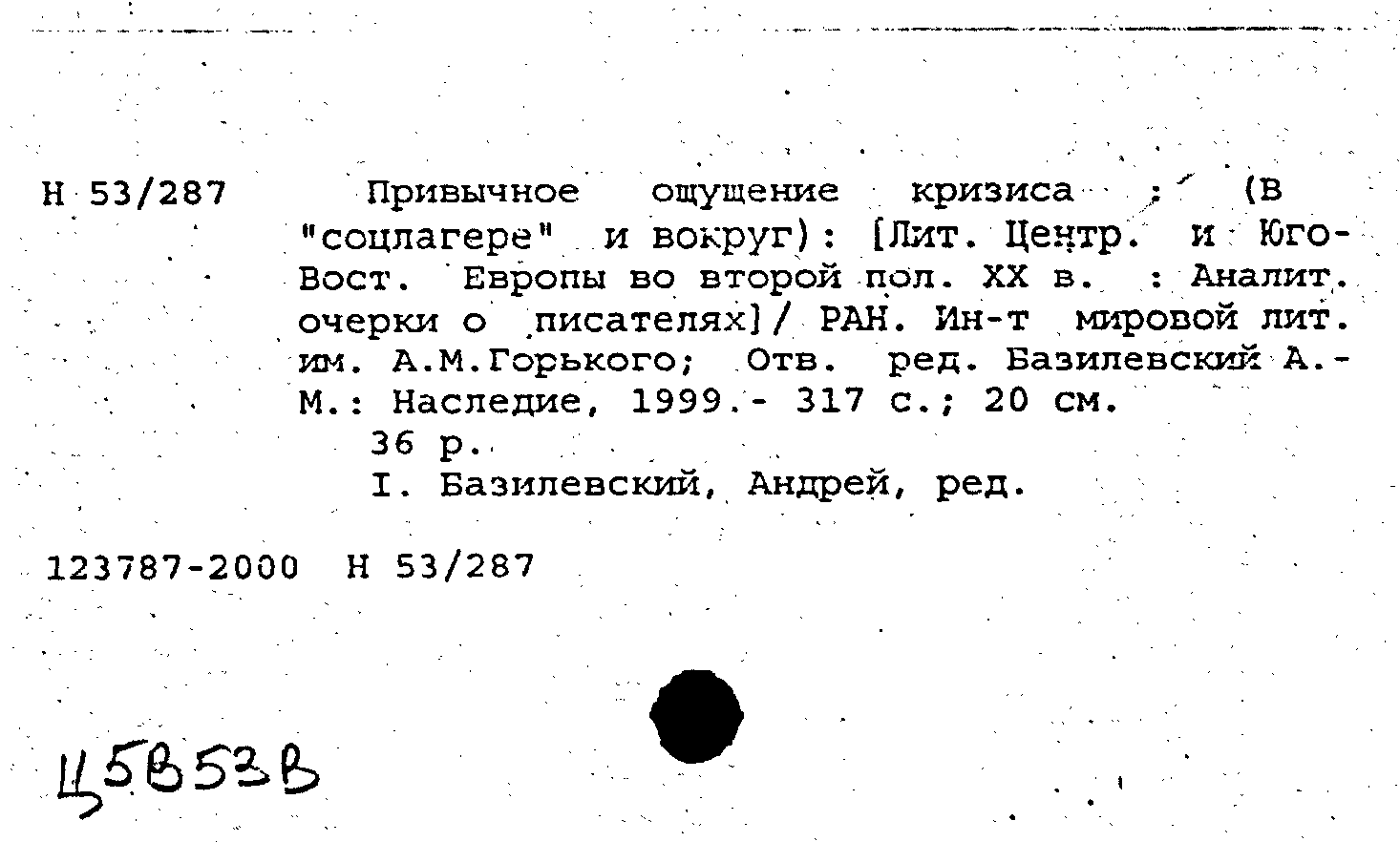 Н 53/287 Привычное ощущение кризиса : (В "соцлагере" и вокруг): [Лит. Центр. и Юго-Вост. Европы во второй пол. XX в. : Аналит. очерки о писателях]/ РАН. Ин-т мировой лит. им. А.М.Горького; Отв. ред. Базилевский А.- М.: Наследие, 1999.- 317 с.; 20 см.
36 р.
I. Базилевский, Андрей, ред.

123787-2000 Н 53/287

Ц5В53В